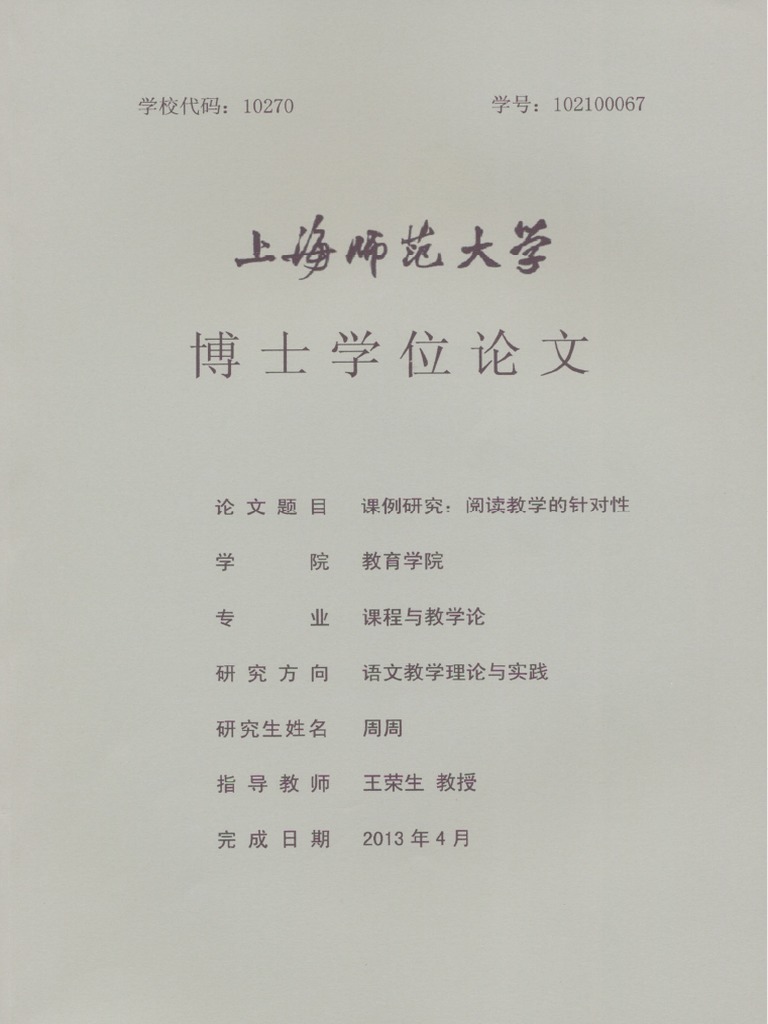 学校代码：10270 学号：102100067

上海师范大学

博士学位论文

论文题目 课例研究：阅读教学的针对性

学院 教育学院

专业 课程与教学论

研究方向 语文教学理论与实践

研究生姓名 周周

指导教师 王荣生 教授

完成日期 2013年4月